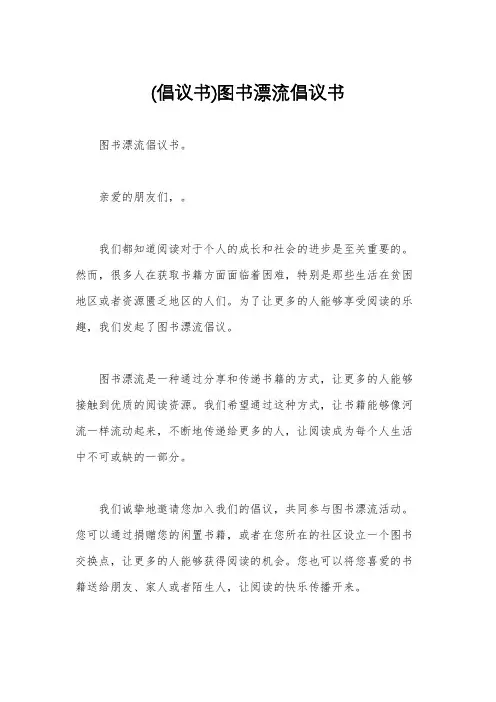 (倡议书)图书漂流倡议书

图书漂流倡议书。

亲爱的朋友们，。

我们都知道阅读对于个人的成长和社会的进步是至关重要的。然而，很多人在获取书籍方面面临着困难，特别是那些生活在贫困地区或者资源匮乏地区的人们。为了让更多的人能够享受阅读的乐趣，我们发起了图书漂流倡议。

图书漂流是一种通过分享和传递书籍的方式，让更多的人能够接触到优质的阅读资源。我们希望通过这种方式，让书籍能够像河流一样流动起来，不断地传递给更多的人，让阅读成为每个人生活中不可或缺的一部分。

我们诚挚地邀请您加入我们的倡议，共同参与图书漂流活动。您可以通过捐赠您的闲置书籍，或者在您所在的社区设立一个图书交换点，让更多的人能够获得阅读的机会。您也可以将您喜爱的书籍送给朋友、家人或者陌生人，让阅读的快乐传播开来。